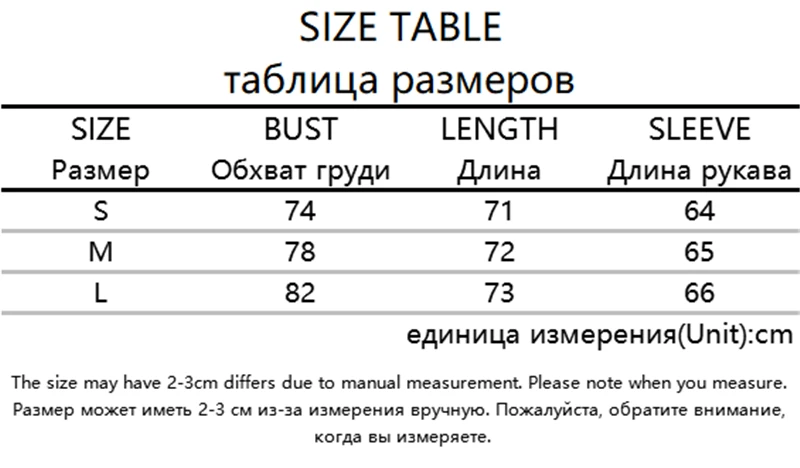 SIZE TABLE
таблица размеров

| SIZE Размер | BUST Обхват груди | LENGTH Длина | SLEEVE Длина рукава |
|---|---|---|---|
| S | 74 | 71 | 64 |
| M | 78 | 72 | 65 |
| L | 82 | 73 | 66 |

единица измерения(Unit):cm

The size may have 2-3cm differs due to manual measurement. Please note when you measure.

Размер может иметь 2-3 см из-за измерения вручную. Пожалуйста, обратите внимание, когда вы измеряете.